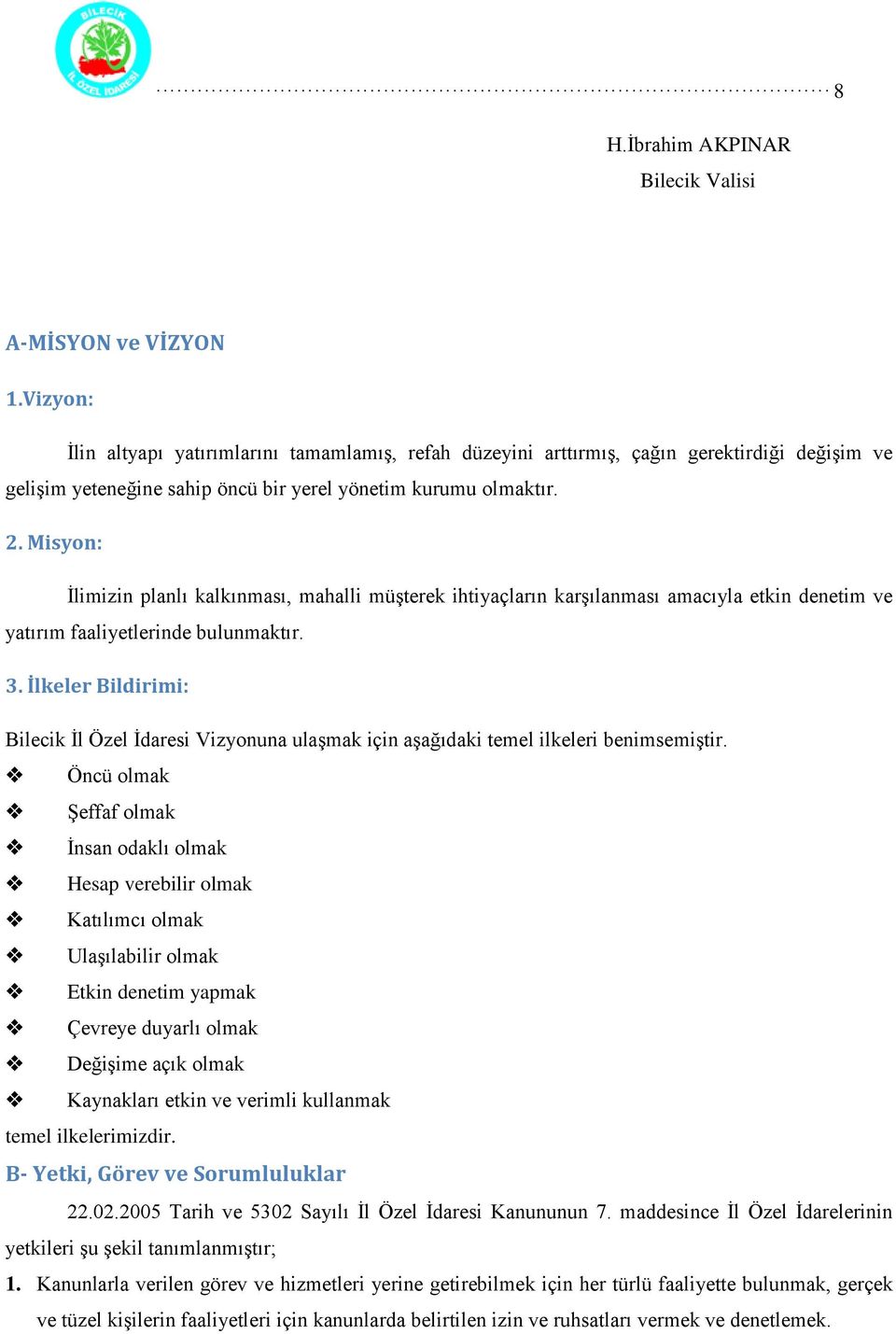 BİLECİK İL ÖZEL İDARESİ

8

H.İbrahim AKPINAR
Bilecik Valisi

A-MİSYON ve VİZYON

1.Vizyon:

İlin altyapı yatırımlarını tamamlamış, refah düzeyini arttırmış, çağın gerektirdiği değişim ve gelişim yeteneğine sahip öncü bir yerel yönetim kurumu olmaktır.

2. Misyon:

İlimizin planlı kalkınması, mahalli müşterek ihtiyaçların karşılanması amacıyla etkin denetim ve yatırım faaliyetlerinde bulunmaktır.

3. İlkeler Bildirimi:

Bilecik İl Özel İdaresi Vizyonuna ulaşmak için aşağıdaki temel ilkeleri benimsemiştir.

❖ Öncü olmak
❖ Şeffaf olmak
❖ İnsan odaklı olmak
❖ Hesap verebilir olmak
❖ Katılımcı olmak
❖ Ulaşılabilir olmak
❖ Etkin denetim yapmak
❖ Çevreye duyarlı olmak
❖ Değişime açık olmak
❖ Kaynakları etkin ve verimli kullanmak

temel ilkelerimizdir.

B- Yetki, Görev ve Sorumluluklar

22.02.2005 Tarih ve 5302 Sayılı İl Özel İdaresi Kanununun 7. maddesince İl Özel İdarelerinin yetkileri şu şekil tanımlanmıştır;

1. Kanunlarla verilen görev ve hizmetleri yerine getirebilmek için her türlü faaliyette bulunmak, gerçek ve tüzel kişilerin faaliyetleri için kanunlarda belirtilen izin ve ruhsatları vermek ve denetlemek.